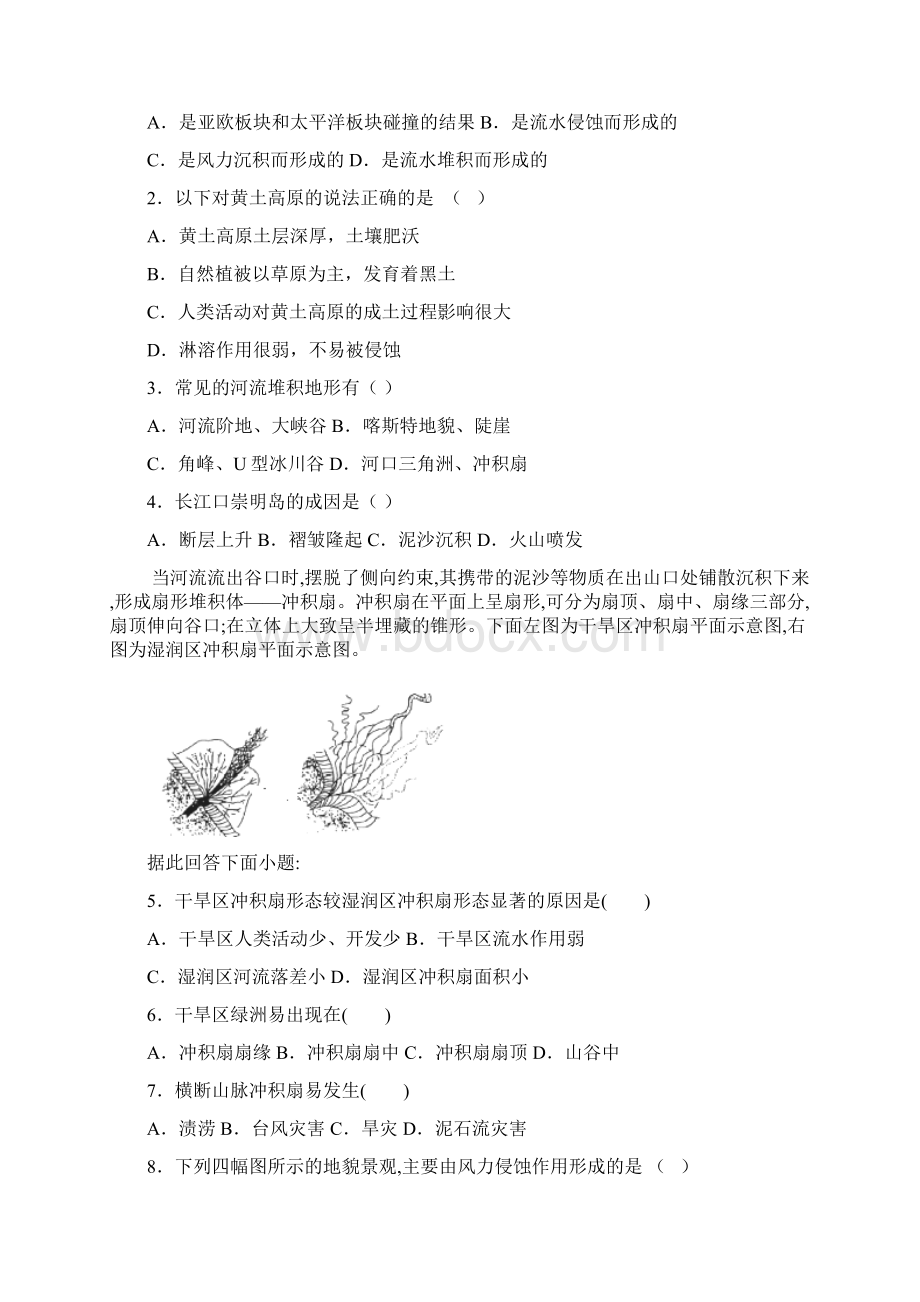 A．是亚欧板块和太平洋板块碰撞的结果 B．是流水侵蚀而形成的

C．是风力沉积而形成的 D．是流水堆积而形成的

2．以下对黄土高原的说法正确的是 （ ）

A．黄土高原土层深厚，土壤肥沃

B．自然植被以草原为主，发育着黑土

C．人类活动对黄土高原的成土过程影响很大

D．淋溶作用很弱，不易被侵蚀

3．常见的河流堆积地形有（ ）

A．河流阶地、大峡谷 B．喀斯特地貌、陡崖

C．角峰、U 型冰川谷 D．河口三角洲、冲积扇

4．长江口崇明岛的成因是（ ）

A．断层上升 B．褶皱隆起 C．泥沙沉积 D．火山喷发

当河流流出谷口时,摆脱了侧向约束,其携带的泥沙等物质在出山口处铺散沉积下来,形成扇形堆积体——冲积扇。冲积扇在平面上呈扇形,可分为扇顶、扇中、扇缘三部分,扇顶伸向谷口;在立体上大致呈半埋藏的锥形。下面左图为干旱区冲积扇平面示意图,右图为湿润区冲积扇平面示意图。

www.bdocx.com

据此回答下面小题:

5．干旱区冲积扇形态较湿润区冲积扇形态显著的原因是( )

A．干旱区人类活动少、开发少 B．干旱区流水作用弱

C．湿润区河流落差小 D．湿润区冲积扇面积小

6．干旱区绿洲易出现在( )

A．冲积扇扇缘 B．冲积扇扇中 C．冲积扇扇顶 D．山谷中

7．横断山脉冲积扇易发生( )

A．渍涝 B．台风灾害 C．旱灾 D．泥石流灾害

8．下列四幅图所示的地貌景观,主要由风力侵蚀作用形成的是 （ ）